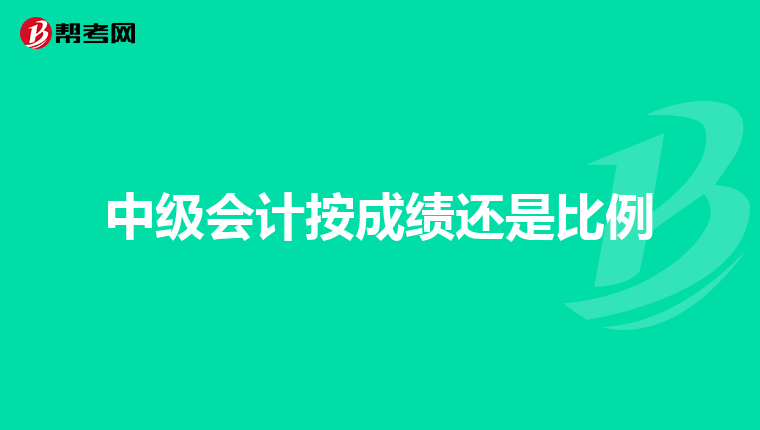 帮考网

中级会计按成绩还是比例